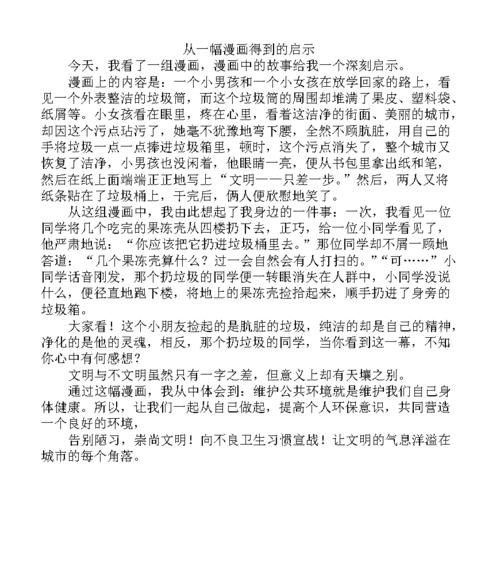 从一幅漫画得到的启示

今天，我看了一组漫画，漫画中的故事给我一个深刻启示。

漫画上的内容是：一个小男孩和一个小女孩在放学回家的路上，看见一个外表整洁的垃圾筒，而这个垃圾筒的周围却堆满了果皮、塑料袋、纸屑等。小女孩看在眼里，疼在心里，看着这洁净的街面、美丽的城市，却因这个污点玷污了，她毫不犹豫地弯下腰，全然不顾肮脏，用自己的手将垃圾一点一点捧进垃圾箱里，顿时，这个污点消失了，整个城市又恢复了洁净，小男孩也没闲着，他眼睛一亮，便从书包里拿出纸和笔，然后在纸上面端端正正地写上“文明——只差一步。”然后，两人又将纸条贴在了垃圾桶上，干完后，俩人便欣慰地笑了。

从这组漫画中，我由此想起了我身边的一件事：一次，我看见一位同学将几个吃完的果冻壳从四楼扔下去，正巧，给一位小同学看见了，他严肃地说：“你应该把它扔进垃圾桶里去。”那位同学却不屑一顾地答道：“几个果冻壳算什么？过一会自然会有人打扫的。”“可……”小同学话音刚发，那个扔垃圾的同学便一转眼消失在人群中，小同学没说什么，便径直地跑下楼，将地上的果冻壳捡拾起来，顺手扔进了身旁的垃圾箱。

大家看！这个小朋友捡起的是肮脏的垃圾，纯洁的却是自己的精神，净化的是他的灵魂，相反，那个扔垃圾的同学，当你看到这一幕，不知你心中有何感想？

文明与不文明虽然只有一字之差，但意义上却有天壤之别。

通过这幅漫画，我从中体会到：维护公共环境就是维护我们自己身体健康。所以，让我们一起从自己做起，提高个人环保意识，共同营造一个良好的环境，

告别陋习，崇尚文明！向不良卫生习惯宣战！让文明的气息洋溢在城市的每个角落。